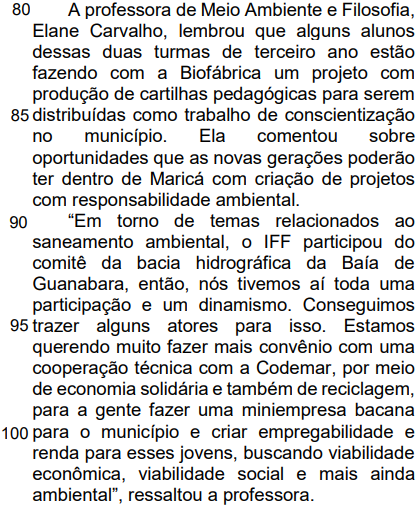 80 A professora de Meio Ambiente e Filosofia, Elane Carvalho, lembrou que alguns alunos dessas duas turmas de terceiro ano estão fazendo com a Biofábrica um projeto com produção de cartilhas pedagógicas para serem 85 distribuídas como trabalho de conscientização no município. Ela comentou sobre oportunidades que as novas gerações poderão ter dentro de Maricá com criação de projetos com responsabilidade ambiental.

90 “Em torno de temas relacionados ao saneamento ambiental, o IFF participou do comitê da bacia hidrográfica da Baía de Guanabara, então, nós tivemos aí toda uma participação e um dinamismo. Conseguimos 95 trazer alguns atores para isso. Estamos querendo muito fazer mais convênio com uma cooperação técnica com a Codemar, por meio de economia solidária e também de reciclagem, para a gente fazer uma miniempresa bacana 100 para o município e criar empregabilidade e renda para esses jovens, buscando viabilidade econômica, viabilidade social e mais ainda ambiental”, ressaltou a professora.